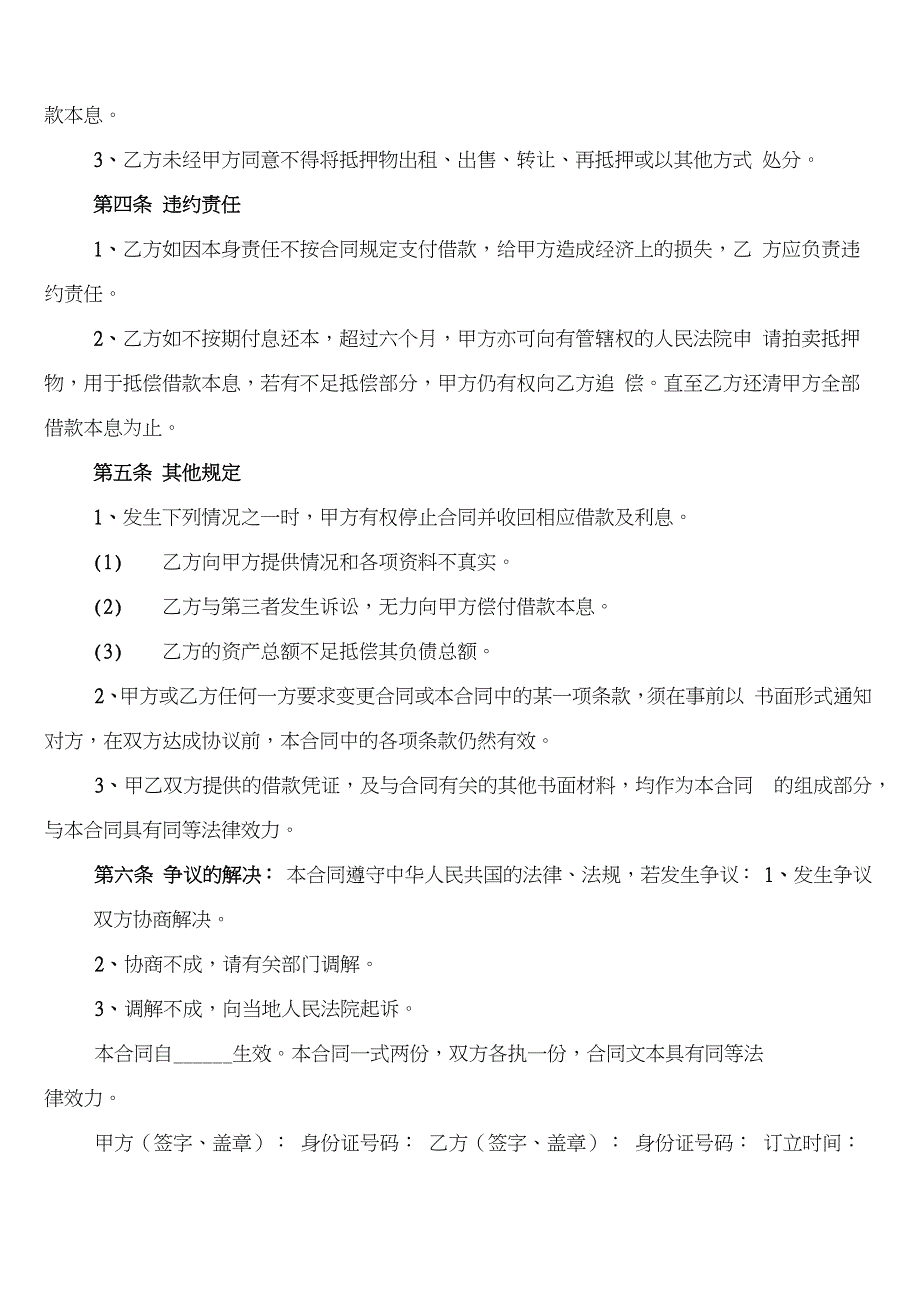 款本息。

3、乙方未经甲方同意不得将抵押物出租、出售、转让、再抵押或以其他方式 处分。

第四条 违约责任

1、乙方如因本身责任不按合同规定支付借款，给甲方造成经济上的损失，乙 方应负责违约责任。

2、乙方如不按期付息还本，超过六个月，甲方亦可向有管辖权的人民法院申 请拍卖抵押物，用于抵偿借款本息，若有不足抵偿部分，甲方仍有权向乙方追 偿。直至乙方还清甲方全部借款本息为止。

第五条 其他规定

1、发生下列情况之一时，甲方有权停止合同并收回相应借款及利息。

(1) 乙方向甲方提供情况和各项资料不真实。

(2) 乙方与第三者发生诉讼，无力向甲方偿付借款本息。

(3) 乙方的资产总额不足抵偿其负债总额。

2、甲方或乙方任何一方要求变更合同或本合同中的某一项条款，须在事前以 书面形式通知对方，在双方达成协议前，本合同中的各项条款仍然有效。

3、甲乙双方提供的借款凭证，及与合同有关的其他书面材料，均作为本合同 的组成部分，与本合同具有同等法律效力。

第六条 争议的解决： 本合同遵守中华人民共国的法律、法规，若发生争议： 1、发生争议双方协商解决。

2、协商不成，请有关部门调解。

3、调解不成，向当地人民法院起诉。

本合同自______生效。本合同一式两份，双方各执一份，合同文本具有同等法律效力。

甲方（签字、盖章）： 身份证号码： 乙方（签字、盖章）： 身份证号码： 订立时间：